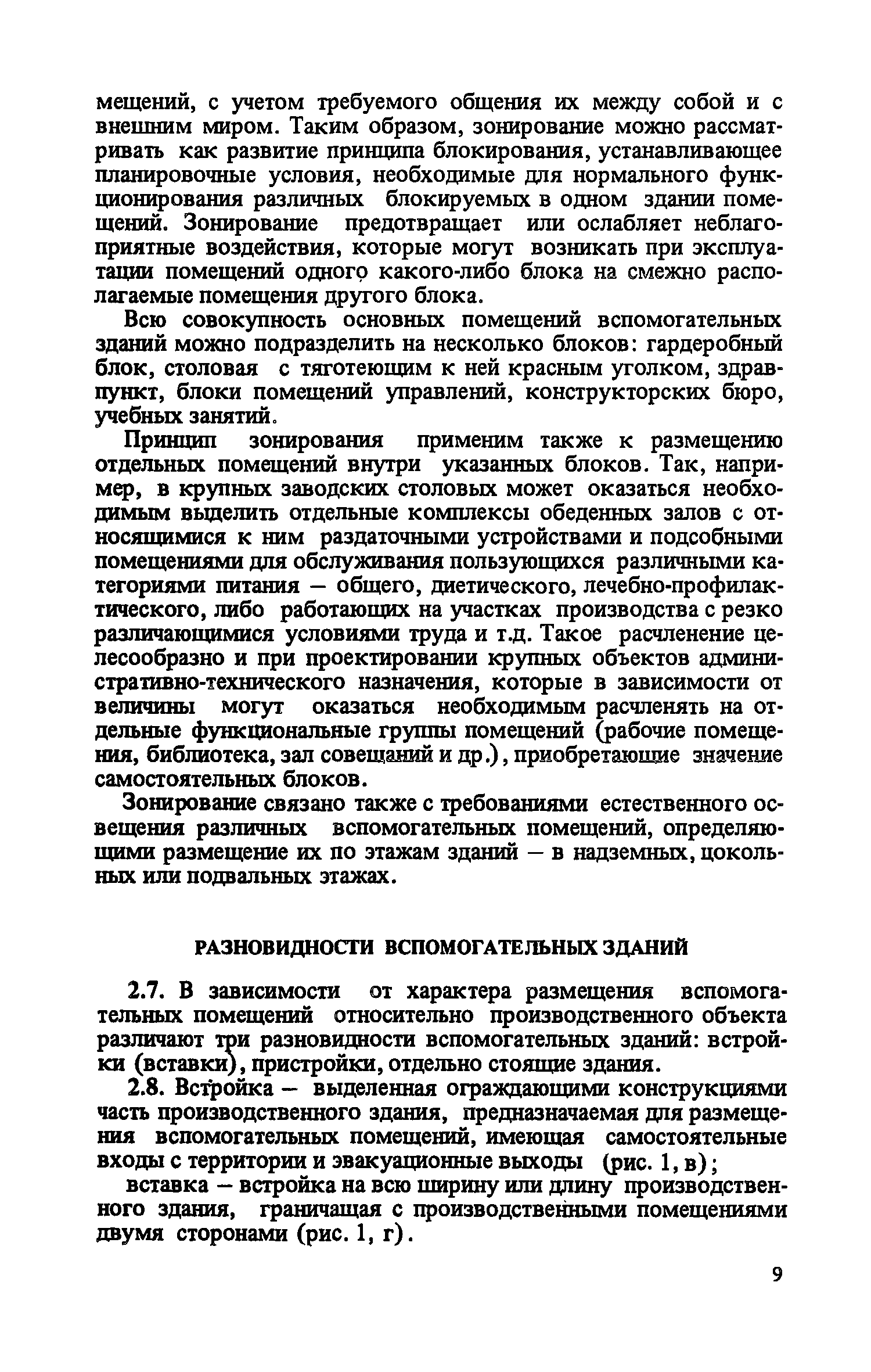 мещений, с учетом требуемого общения их между собой и с внешним миром. Таким образом, зонирование можно рассматривать как развитие принципа блокирования, устанавливающее планировочные условия, необходимые для нормального функционирования различных блокируемых в одном здании помещений. Зонирование предотвращает или ослабляет неблагоприятные воздействия, которые могут возникать при эксплуатации помещений одного какого-либо блока на смежно располагаемые помещения другого блока.

Всю совокупность основных помещений вспомогательных зданий можно подразделить на несколько блоков: гардеробный блок, столовая с тяготеющим к ней красным уголком, здравпункт, блоки помещений управлений, конструкторских бюро, учебных занятий.

Принцип зонирования применим также к размещению отдельных помещений внутри указанных блоков. Так, например, в крупных заводских столовых может оказаться необходимым выделить отдельные комплексы обеденных залов с относящимися к ним раздаточными устройствами и подсобными помещениями для обслуживания пользующихся различными категориями питания — общего, диетического, лечебно-профилактического, либо работающих на участках производства с резко различающимися условиями труда и т.д. Такое расчленение целесообразно и при проектировании крупных объектов административно-технического назначения, которые в зависимости от величины могут оказаться необходимым расчленять на отдельные функциональные группы помещений (рабочие помещения, библиотека, зал совещаний и др.), приобретающие значение самостоятельных блоков.

Зонирование связано также с требованиями естественного освещения различных вспомогательных помещений, определяющими размещение их по этажам зданий — в надземных, цокольных или подвальных этажах.

РАЗНОВИДНОСТИ ВСПОМОГАТЕЛЬНЫХ ЗДАНИЙ

2.7. В зависимости от характера размещения вспомогательных помещений относительно производственного объекта различают три разновидности вспомогательных зданий: встройки (вставки), пристройки, отдельно стоящие здания.

2.8. Встройка — выделенная ограждающими конструкциями часть производственного здания, предназначаемая для размещения вспомогательных помещений, имеющая самостоятельные входы с территории и эвакуационные выходы (рис. 1, в);

вставка — встройка на всю ширину или длину производственного здания, граничащая с производственными помещениями двумя сторонами (рис. 1, г).

9